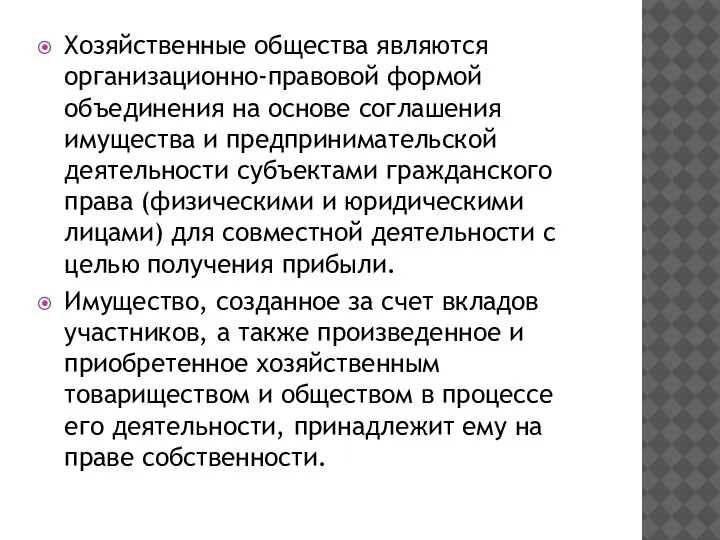 Хозяйственные общества являются организационно-правовой формой объединения на основе соглашения имущества и предпринимательской деятельности субъектами гражданского права (физическими и юридическими лицами) для совместной деятельности с целью получения прибыли.

Имущество, созданное за счет вкладов участников, а также произведенное и приобретенное хозяйственным товариществом и обществом в процессе его деятельности, принадлежит ему на праве собственности.